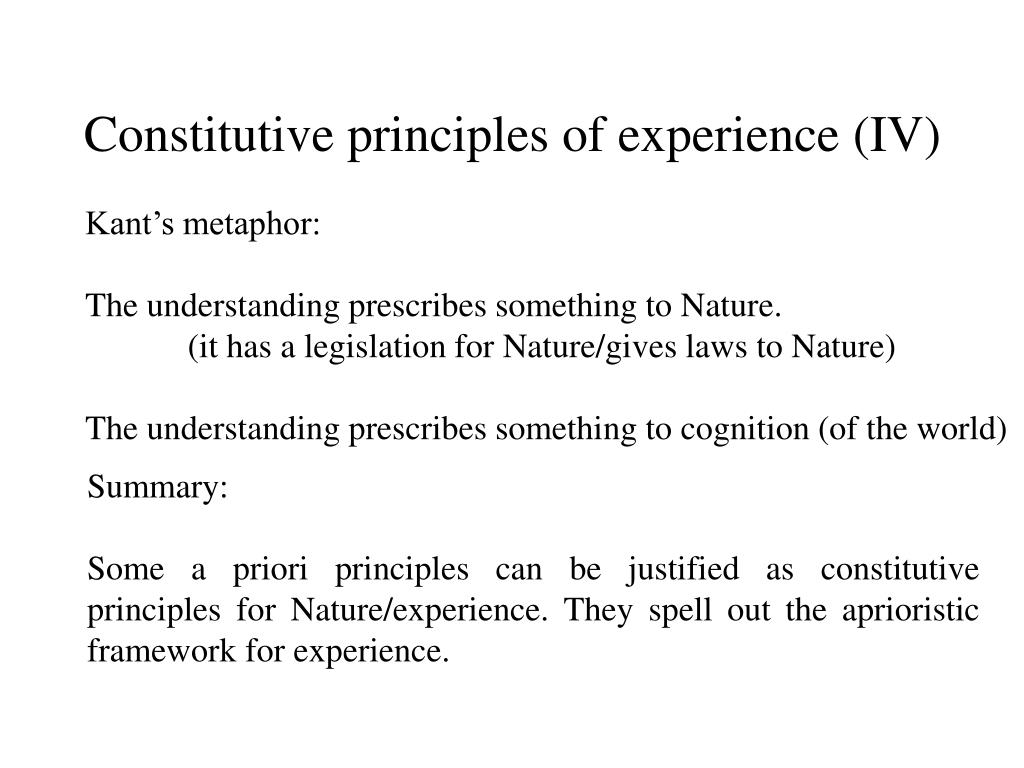 Constitutive principles of experience (IV)

Kant’s metaphor:

The understanding prescribes something to Nature.
(it has a legislation for Nature/gives laws to Nature)

The understanding prescribes something to cognition (of the world)

Summary:

Some a priori principles can be justified as constitutive principles for Nature/experience. They spell out the aprioristic framework for experience.